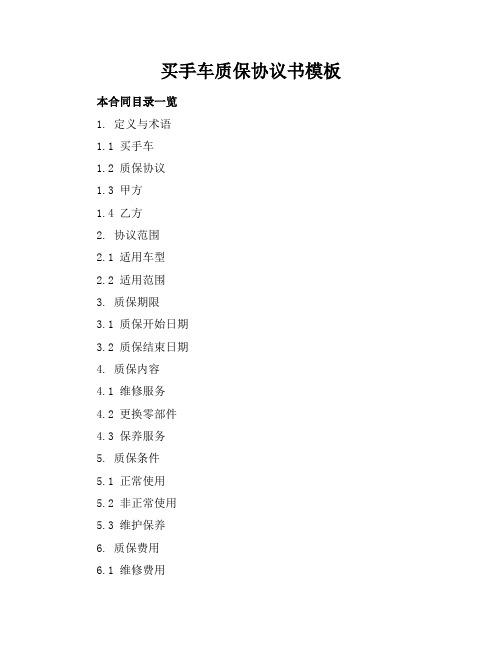 买手车质保协议书模板

本合同目录一览

1. 定义与术语

1.1 买手车

1.2 质保协议

1.3 甲方

1.4 乙方

2. 协议范围

2.1 适用车型

2.2 适用范围

3. 质保期限

3.1 质保开始日期

3.2 质保结束日期

4. 质保内容

4.1 维修服务

4.2 更换零部件

4.3 保养服务

5. 质保条件

5.1 正常使用

5.2 非正常使用

5.3 维护保养

6. 质保费用

6.1 维修费用